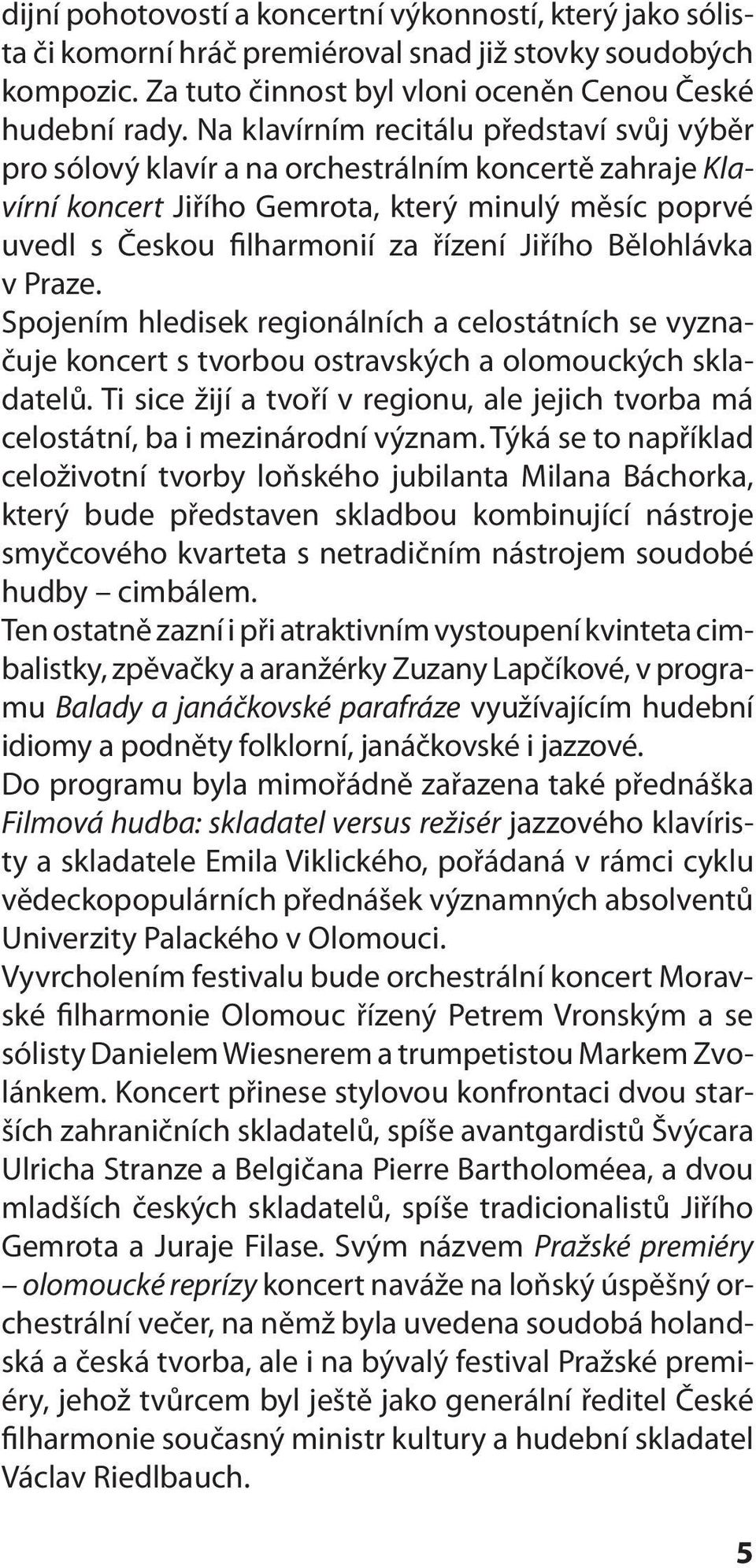 dijní pohotovostí a koncertní výkonností, který jako sólista či komorní hráč premiéroval snad již stovky soudobých kompozic. Za tuto činnost byl vloni oceněn Cenou České hudební rady. Na klavírním recitálu představí svůj výběr pro sólový klavír a na orchestrálním koncertě zahraje Klavírní koncert Jiřího Gemrota, který minulý měsíc poprvé uvedl s Českou filharmonií za řízení Jiřího Bělohlávka v Praze.

Spojením hledisek regionálních a celostátních se vyznačuje koncert s tvorbou ostravských a olomouckých skladatelů. Ti sice žijí a tvoří v regionu, ale jejich tvorba má celostátní, ba i mezinárodní význam. Týká se to například celoživotní tvorby loňského jubilanta Milana Báchorka, který bude představen skladbou kombinující nástroje smyčcového kvarteta s netradičním nástrojem soudobé hudby – cimbálem.

Ten ostatně zazní i při atraktivním vystoupení kvinteta cimbalistky, zpěvačky a aranžérky Zuzany Lapčíkové, v programu Balady a janáčkovské parafráze využívajícím hudební idiomy a podněty folklorní, janáčkovské i jazzové.

Do programu byla mimořádně zařazena také přednáška Filmová hudba: skladatel versus režisér jazzového klavíristy a skladatele Emila Viklického, pořádaná v rámci cyklu vědeckopopulárních přednášek významných absolventů Univerzity Palackého v Olomouci.

Vyvrcholením festivalu bude orchestrální koncert Moravské filharmonie Olomouc řízený Petrem Vronským a se sólisty Danielem Wiesnerem a trumpetistou Markem Zvolánkem. Koncert přinese stylovou konfrontaci dvou starších zahraničních skladatelů, spíše avantgardistů Švýcara Ulricha Stranze a Belgičana Pierre Bartholoméea, a dvou mladších českých skladatelů, spíše tradicionalistů Jiřího Gemrota a Juraje Filase. Svým názvem Pražské premiéry – olomoucké reprízy koncert naváže na loňský úspěšný orchestrální večer, na němž byla uvedena soudobá holandská a česká tvorba, ale i na bývalý festival Pražské premiéry, jehož tvůrcem byl ještě jako generální ředitel České filharmonie současný ministr kultury a hudební skladatel Václav Riedlbauch.

5